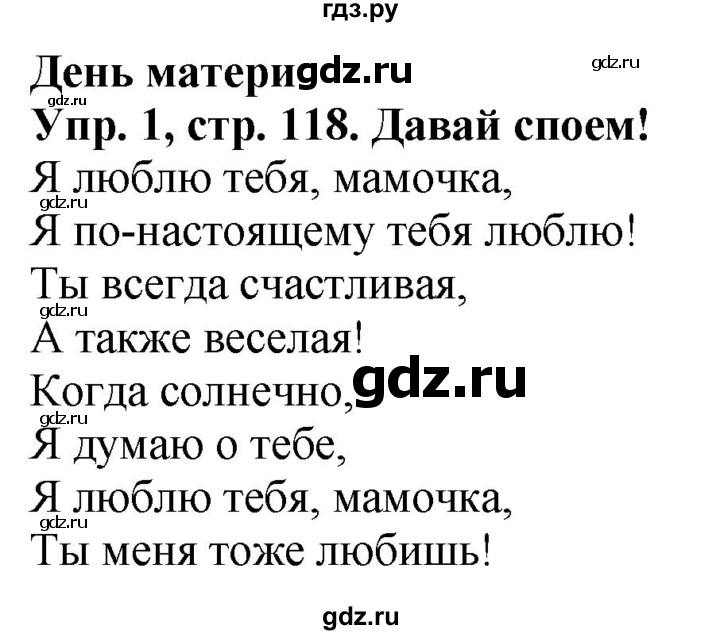 гдз.ру

День матери gdz.ru gdz.ru

gdz.ru

Упр. 1, стр. 118. Давай споем!

Я люблю тебя, мамочка,
gdz.ru
Я по-настоящему тебя люблю!
Ты всегда счастливая,
gdz.ru
А также веселая!
Когда солнечно, gdz.ru
gdz.ru
Я думаю о тебе,
Я люблю тебя, мамочка,
gdz.ru
Ты меня тоже любишь!

gdz.ru